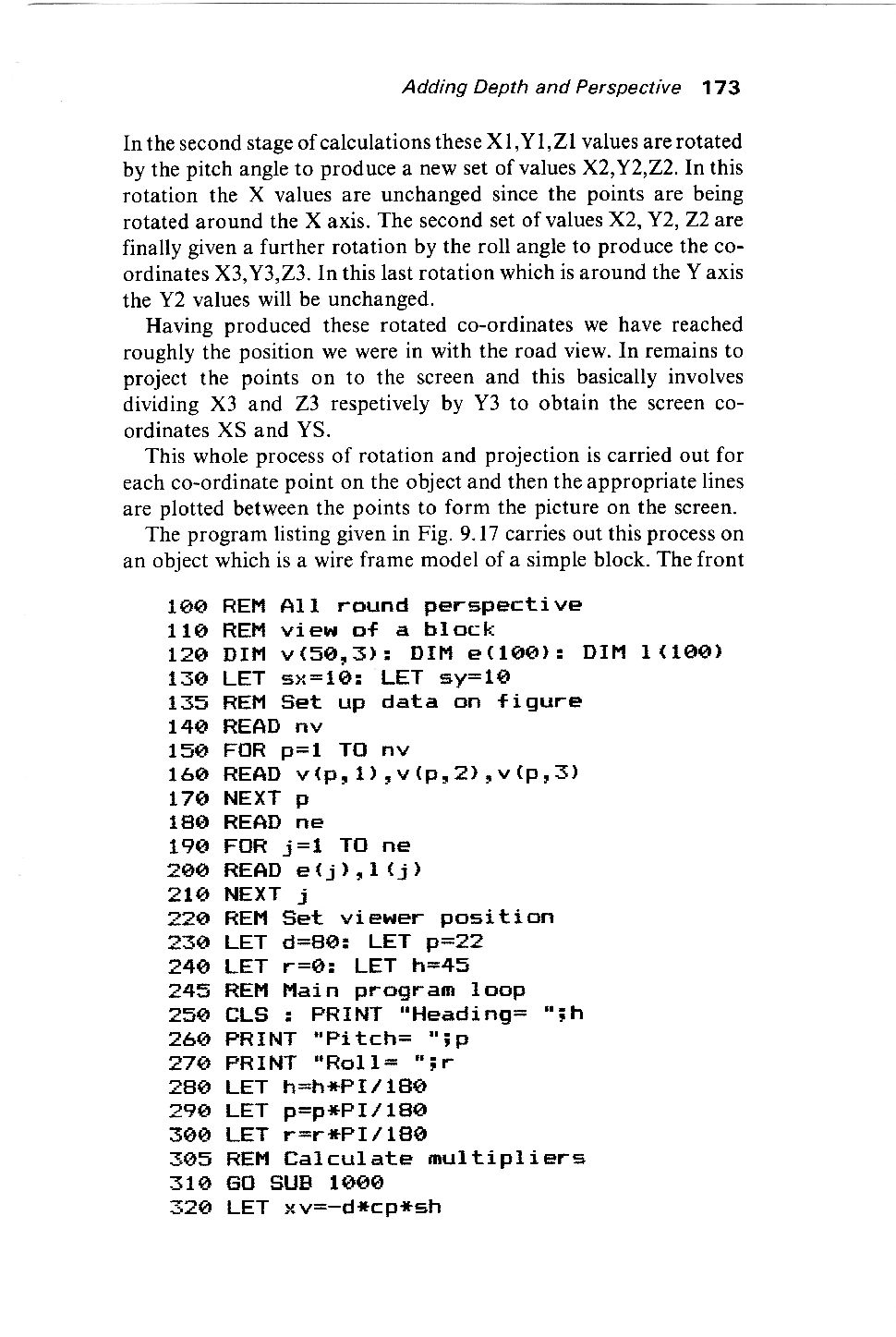 Adding Depth and Perspective 173

In the second stage of calculations these X1,Y1,Z1 values are rotated by the pitch angle to produce a new set of values X2,Y2,Z2. In this rotation the X values are unchanged since the points are being rotated around the X axis. The second set of values X2, Y2, Z2 are finally given a further rotation by the roll angle to produce the co-ordinates X3,Y3,Z3. In this last rotation which is around the Y axis the Y2 values will be unchanged.

Having produced these rotated co-ordinates we have reached roughly the position we were in with the road view. In remains to project the points on to the screen and this basically involves dividing X3 and Z3 respetively by Y3 to obtain the screen co-ordinates XS and YS.

This whole process of rotation and projection is carried out for each co-ordinate point on the object and then the appropriate lines are plotted between the points to form the picture on the screen.

The program listing given in Fig. 9.17 carries out this process on an object which is a wire frame model of a simple block. The front

100 REM All round perspective
110 REM view of a block
120 DIM v(50,3): DIM e(100): DIM l(100)
130 LET sx=10: LET sy=10
135 REM Set up data on figure
140 READ nv
150 FOR p=1 TO nv
160 READ v(p,1),v(p,2),v(p,3)
170 NEXT p
180 READ ne
190 FOR j=1 TO ne
200 READ e(j),l(j)
210 NEXT j
220 REM Set viewer position
230 LET d=80: LET p=22
240 LET r=0: LET h=45
245 REM Main program loop
250 CLS : PRINT "Heading= ";h
260 PRINT "Pitch= ";p
270 PRINT "Roll= ";r
280 LET h=h*PI/180
290 LET p=p*PI/180
300 LET r=r*PI/180
305 REM Calculate multipliers
310 GO SUB 1000
320 LET xv=-d*cp*sh